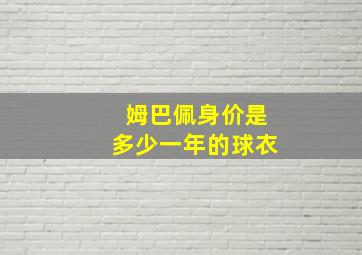 姆巴佩身价是
多少一年的球衣